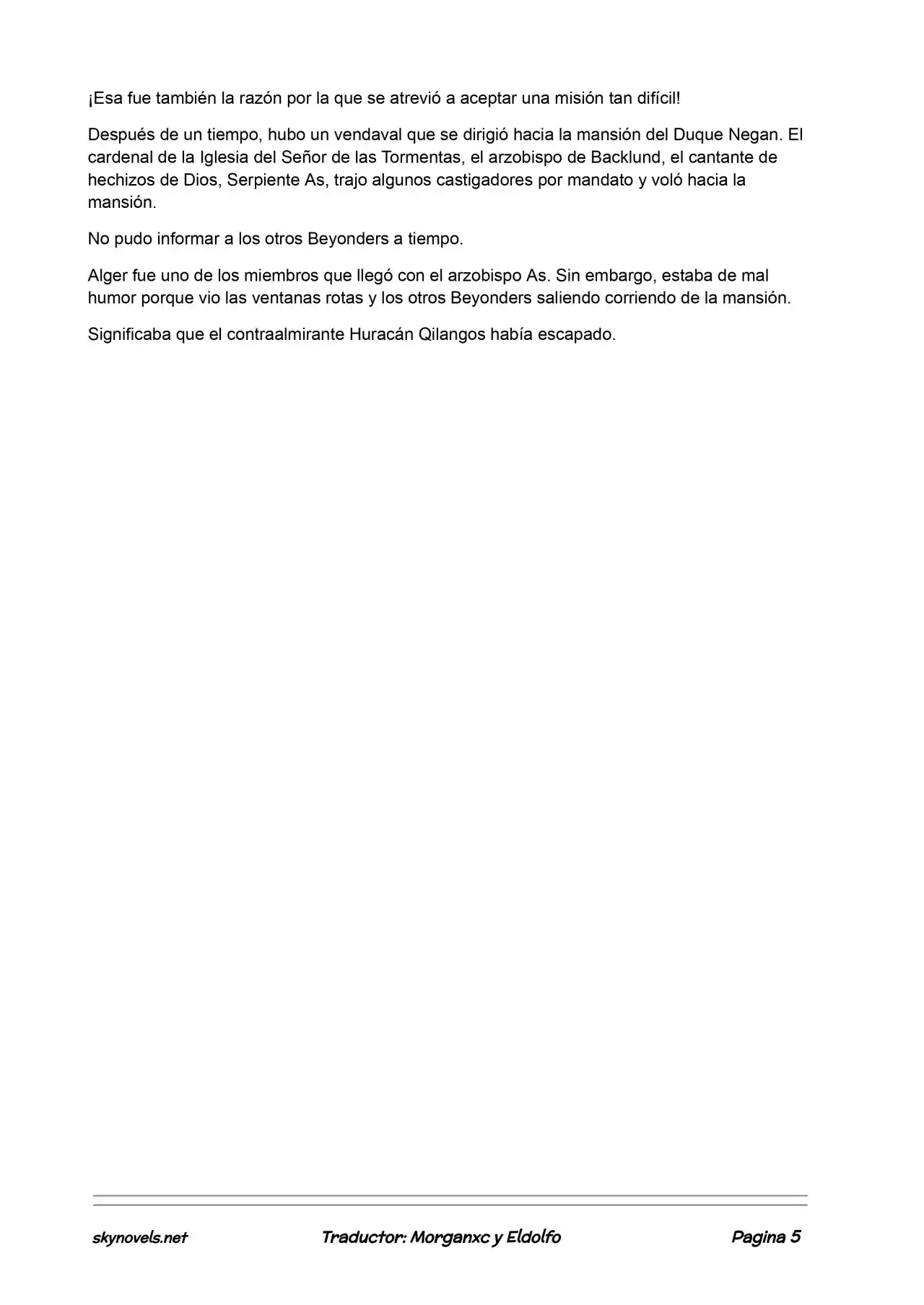 ¡Esa fue también la razón por la que se atrevió a aceptar una misión tan difícil!

Después de un tiempo, hubo un vendaval que se dirigió hacia la mansión del Duque Negan. El cardenal de la Iglesia del Señor de las Tormentas, el arzobispo de Backlund, el cantante de hechizos de Dios, Serpiente As, trajo algunos castigadores por mandato y voló hacia la mansión.

No pudo informar a los otros Beyonders a tiempo.

Alger fue uno de los miembros que llegó con el arzobispo As. Sin embargo, estaba de mal humor porque vio las ventanas rotas y los otros Beyonders saliendo corriendo de la mansión.

Significaba que el contraalmirante Huracán Qilangos había escapado.

skynovels.net Traductor: Morganxc y Eldolfo Pagina 5